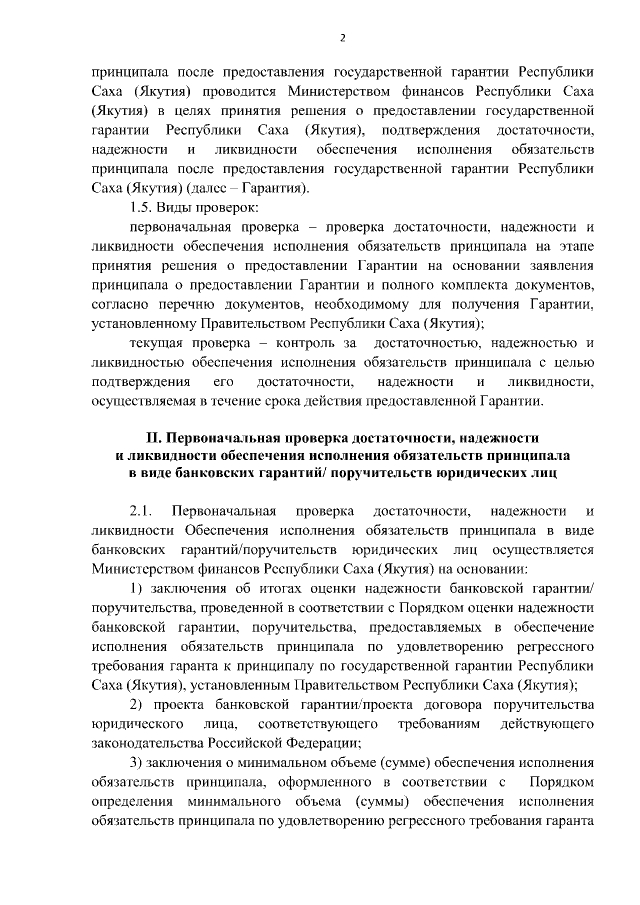 2

принципала после предоставления государственной гарантии Республики Саха (Якутия) проводится Министерством финансов Республики Саха (Якутия) в целях принятия решения о предоставлении государственной гарантии Республики Саха (Якутия), подтверждения достаточности, надежности и ликвидности обеспечения исполнения обязательств принципала после предоставления государственной гарантии Республики Саха (Якутия) (далее – Гарантия).

1.5. Виды проверок:

первоначальная проверка – проверка достаточности, надежности и ликвидности обеспечения исполнения обязательств принципала на этапе принятия решения о предоставлении Гарантии на основании заявления принципала о предоставлении Гарантии и полного комплекта документов, согласно перечню документов, необходимому для получения Гарантии, установленному Правительством Республики Саха (Якутия);

текущая проверка – контроль за достаточностью, надежностью и ликвидностью обеспечения исполнения обязательств принципала с целью подтверждения его достаточности, надежности и ликвидности, осуществляемая в течение срока действия предоставленной Гарантии.

II. Первоначальная проверка достаточности, надежности и ликвидности обеспечения исполнения обязательств принципала в виде банковских гарантий/ поручительств юридических лиц

2.1. Первоначальная проверка достаточности, надежности и ликвидности Обеспечения исполнения обязательств принципала в виде банковских гарантий/поручительств юридических лиц осуществляется Министерством финансов Республики Саха (Якутия) на основании:

1) заключения об итогах оценки надежности банковской гарантии/ поручительства, проведенной в соответствии с Порядком оценки надежности банковской гарантии, поручительства, предоставляемых в обеспечение исполнения обязательств принципала по удовлетворению регрессного требования гаранта к принципалу по государственной гарантии Республики Саха (Якутия), установленным Правительством Республики Саха (Якутия);

2) проекта банковской гарантии/проекта договора поручительства юридического лица, соответствующего требованиям действующего законодательства Российской Федерации;

3) заключения о минимальном объеме (сумме) обеспечения исполнения обязательств принципала, оформленного в соответствии с Порядком определения минимального объема (суммы) обеспечения исполнения обязательств принципала по удовлетворению регрессного требования гаранта